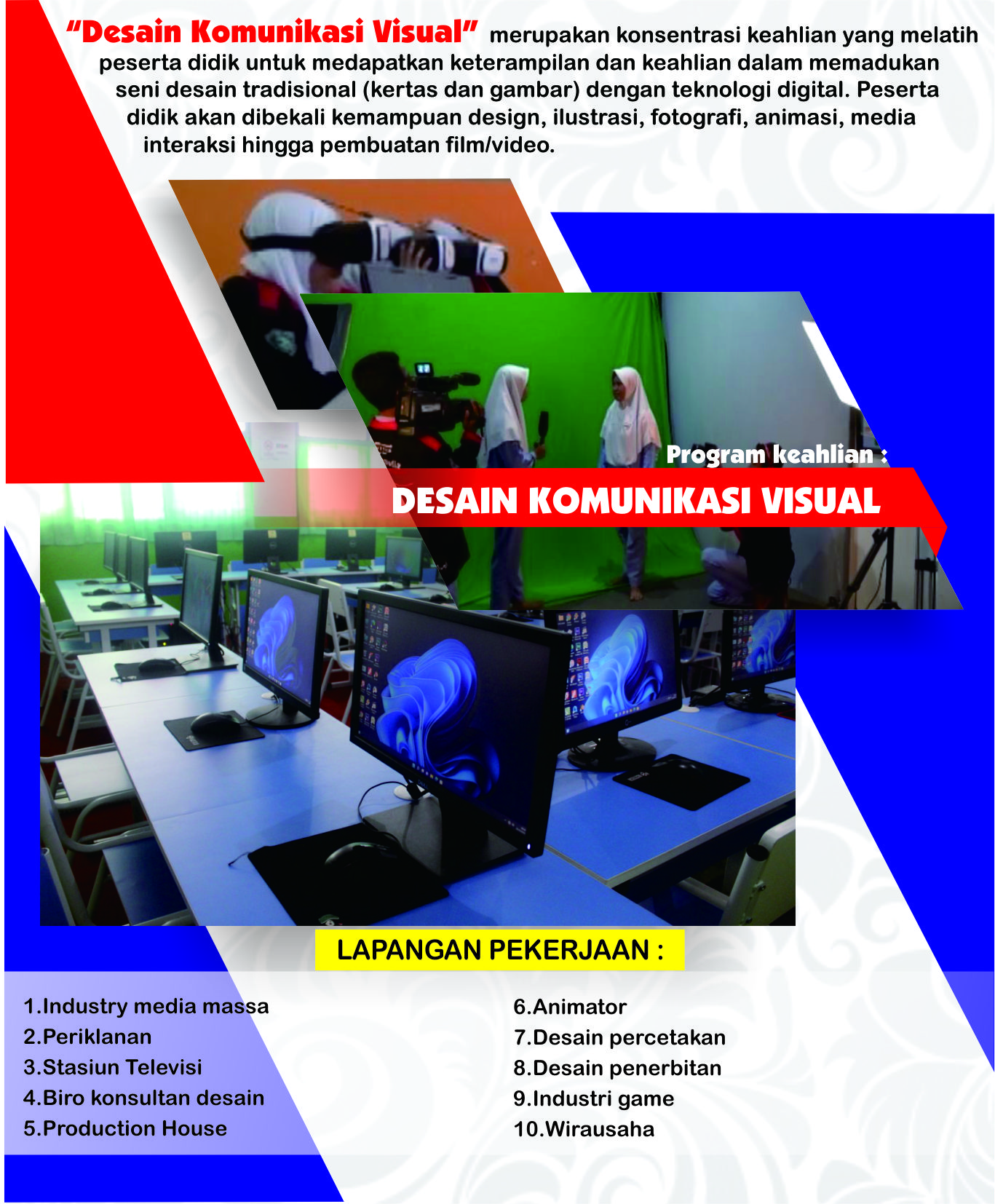 "Desain Komunikasi Visual" merupakan konsentrasi keahlian yang melatih peserta didik untuk medapatkan keterampilan dan keahlian dalam memadukan seni desain tradisional (kertas dan gambar) dengan teknologi digital. Peserta didik akan dibekali kemampuan design, ilustrasi, fotografi, animasi, media interaksi hingga pembuatan film/video.

Program keahlian :

DESAIN KOMUNIKASI VISUAL

LAPANGAN PEKERJAAN :

1.Industry media massa
2.Periklanan
3.Stasiun Televisi
4.Biro konsultan desain
5.Production House

6.Animator
7.Desain percetakan
8.Desain penerbitan
9.Industri game
10.Wirausaha